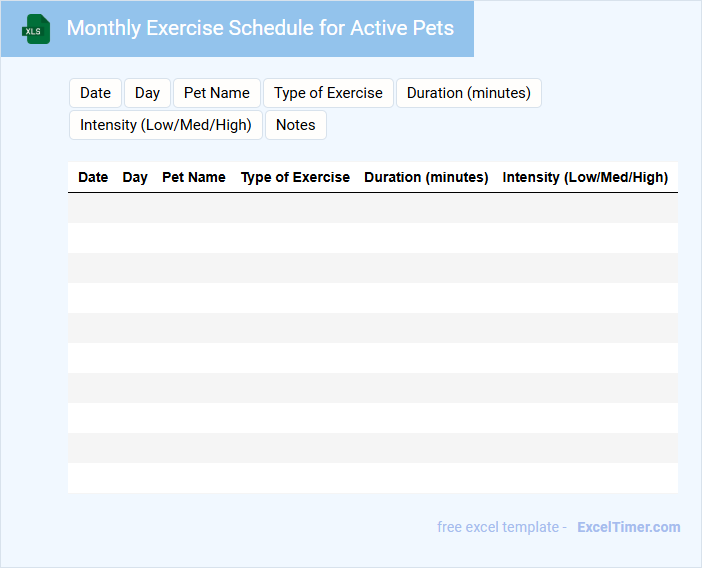 XLS

Monthly Exercise Schedule for Active Pets

Date
Day
Pet Name
Type of Exercise
Duration (minutes)
Intensity (Low/Med/High)
Notes

| Date | Day | Pet Name | Type of Exercise | Duration (minutes) | Intensity (Low/Med/High) |
|---|---|---|---|---|---|
| | | | | | |
| | | | | | |
| | | | | | |
| | | | | | |
| | | | | | |
| | | | | | |
| | | | | | |
| | | | | | |
| | | | | | |
| | | | | | |

free excel template - ExcelTimer.com